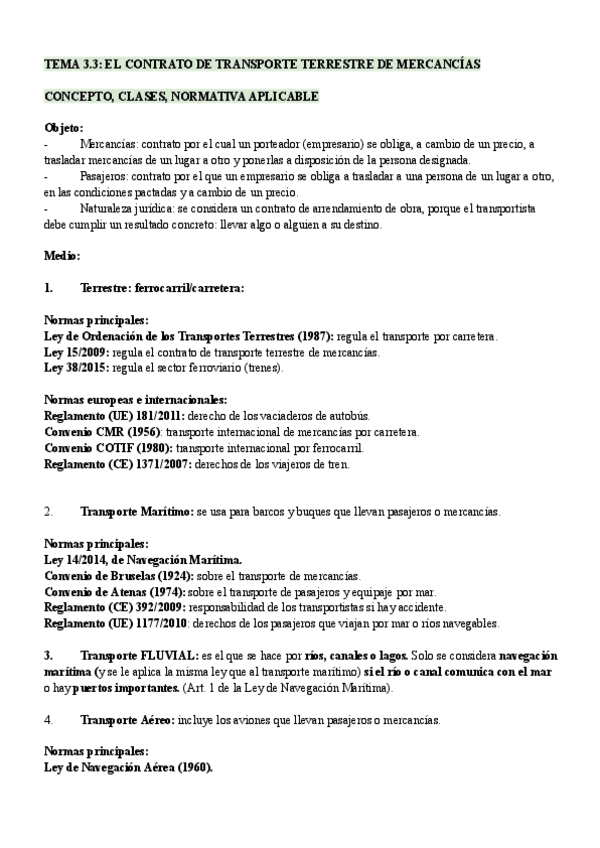 TEMA 3.3: EL CONTRATO DE TRANSPORTE TERRESTRE DE MERCANCÍAS

CONCEPTO, CLASES, NORMATIVA APLICABLE

Objeto:
- Mercancías: contrato por el cual un porteador (empresario) se obliga, a cambio de un precio, a trasladar mercancías de un lugar a otro y ponerlas a disposición de la persona designada.
- Pasajeros: contrato por el que un empresario se obliga a trasladar a una persona de un lugar a otro, en las condiciones pactadas y a cambio de un precio.
- Naturaleza jurídica: se considera un contrato de arrendamiento de obra, porque el transportista debe cumplir un resultado concreto: llevar algo o alguien a su destino.

Medio:

1. Terrestre: ferrocarril/carretera:

Normas principales:
Ley de Ordenación de los Transportes Terrestres (1987): regula el transporte por carretera.
Ley 15/2009: regula el contrato de transporte terrestre de mercancías.
Ley 38/2015: regula el sector ferroviario (trenes).

Normas europeas e internacionales:
Reglamento (UE) 181/2011: derecho de los vaciaderos de autobús.
Convenio CMR (1956): transporte internacional de mercancías por carretera.
Convenio COTIF (1980): transporte internacional por ferrocarril.
Reglamento (CE) 1371/2007: derechos de los viajeros de tren.

2. Transporte Marítimo: se usa para barcos y buques que llevan pasajeros o mercancías.

Normas principales:
Ley 14/2014, de Navegación Marítima.
Convenio de Bruselas (1924): sobre el transporte de mercancías.
Convenio de Atenas (1974): sobre el transporte de pasajeros y equipaje por mar.
Reglamento (CE) 392/2009: responsabilidad de los transportistas si hay accidente.
Reglamento (UE) 1177/2010: derechos de los pasajeros que viajan por mar o ríos navegables.

3. Transporte FLUVIAL: es el que se hace por ríos, canales o lagos. Solo se considera navegación marítima (y se le aplica la misma ley que al transporte marítimo) si el río o canal comunica con el mar o hay puertos importantes. (Art. 1 de la Ley de Navegación Marítima).

4. Transporte Aéreo: incluye los aviones que llevan pasajeros o mercancías.

Normas principales:
Ley de Navegación Aérea (1960).